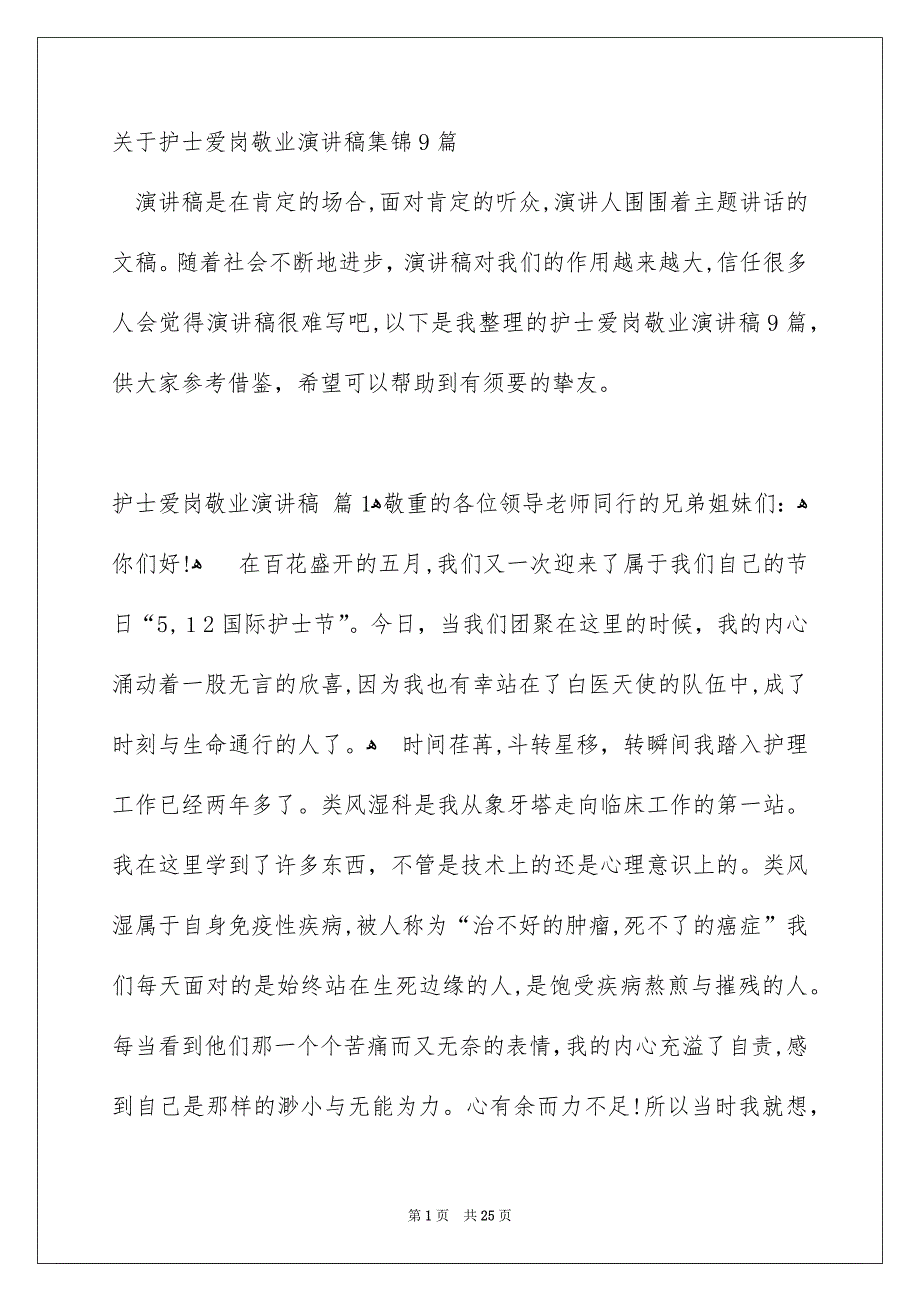 关于护士爱岗敬业演讲稿集锦9篇

演讲稿是在肯定的场合,面对肯定的听众,演讲人围围着主题讲话的文稿。随着社会不断地进步，演讲稿对我们的作用越来越大,信任很多人会觉得演讲稿很难写吧,以下是我整理的护士爱岗敬业演讲稿9篇，供大家参考借鉴，希望可以帮助到有须要的挚友。

护士爱岗敬业演讲稿 篇1敬重的各位领导老师同行的兄弟姐妹们：你们好! 在百花盛开的五月,我们又一次迎来了属于我们自己的节日“5，12国际护士节”。今日，当我们团聚在这里的时候，我的内心涌动着一股无言的欣喜,因为我也有幸站在了白医天使的队伍中,成了时刻与生命通行的人了。 时间荏苒,斗转星移，转瞬间我踏入护理工作已经两年多了。类风湿科是我从象牙塔走向临床工作的第一站。我在这里学到了许多东西，不管是技术上的还是心理意识上的。类风湿属于自身免疫性疾病,被人称为“治不好的肿瘤,死不了的癌症”我们每天面对的是始终站在生死边缘的人,是饱受疾病熬煎与摧残的人。每当看到他们那一个个苦痛而又无奈的表情,我的内心充溢了自责,感到自己是那样的渺小与无能为力。心有余而力不足!所以当时我就想,

第1页 共25页